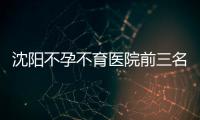 沈阳不孕不育医院前三名